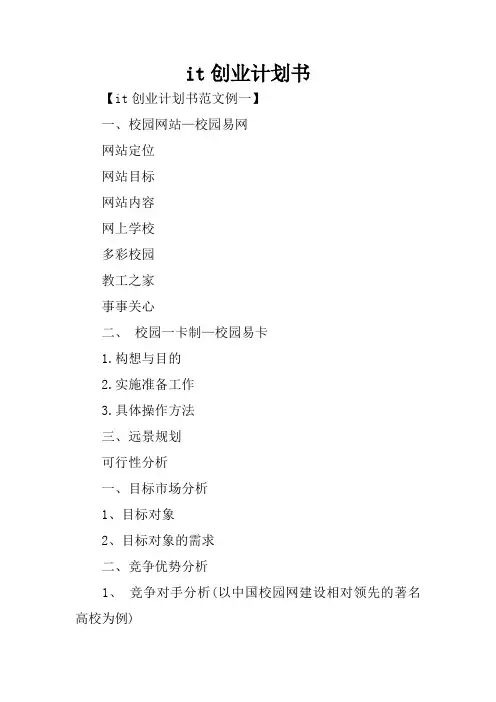 it 创业计划书

【it 创业计划书范文例一】

一、校园网站—校园易网

网站定位

网站目标

网站内容

网上学校

多彩校园

教工之家

事事关心

二、 校园一卡制—校园易卡

1.构想与目的

2.实施准备工作

3.具体操作方法

三、远景规划

可行性分析

一、目标市场分析

1、目标对象

2、目标对象的需求

二、竞争优势分析

1、 竞争对手分析(以中国校园网建设相对领先的著名高校为例)